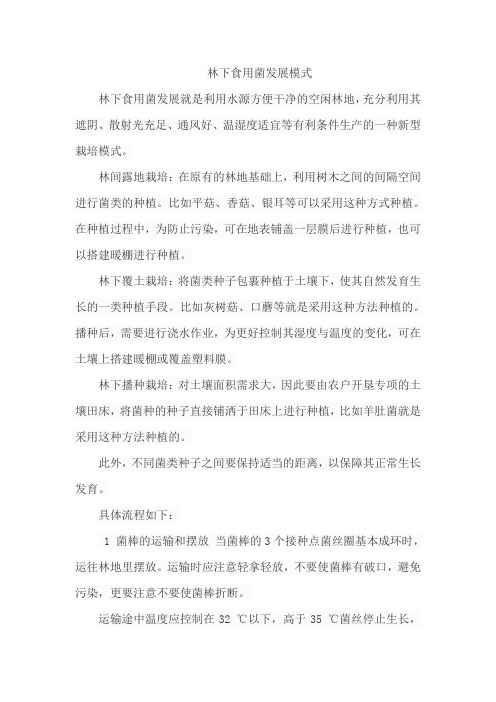 林下食用菌发展模式

林下食用菌发展就是利用水源方便干净的空闲林地，充分利用其遮阴、散射光充足、通风好、温湿度适宜等有利条件生产的一种新型栽培模式。

林间露地栽培：在原有的林地基础上，利用树木之间的间隔空间进行菌类的种植。比如平菇、香菇、银耳等可以采用这种方式种植。在种植过程中，为防止污染，可在地表铺盖一层膜后进行种植，也可以搭建暖棚进行种植。

林下覆土栽培：将菌类种子包裹种植于土壤下，使其自然发育生长的一类种植手段。比如灰树菇、口蘑等就是采用这种方法种植的。播种后，需要进行浇水作业，为更好控制其湿度与温度的变化，可在土壤上搭建暖棚或覆盖塑料膜。

林下播种栽培：对土壤面积需求大，因此要由农户开垦专项的土壤田床，将菌种的种子直接铺洒于田床上进行种植，比如羊肚菌就是采用这种方法种植的。

此外，不同菌类种子之间要保持适当的距离，以保障其正常生长发育。

具体流程如下：

1 菌棒的运输和摆放 当菌棒的 3 个接种点菌丝圈基本成环时，运往林地里摆放。运输时应注意轻拿轻放，不要使菌棒有破口，避免污染，更要注意不要使菌棒折断。

运输途中温度应控制在 32 ℃以下，高于 35 ℃菌丝停止生长，